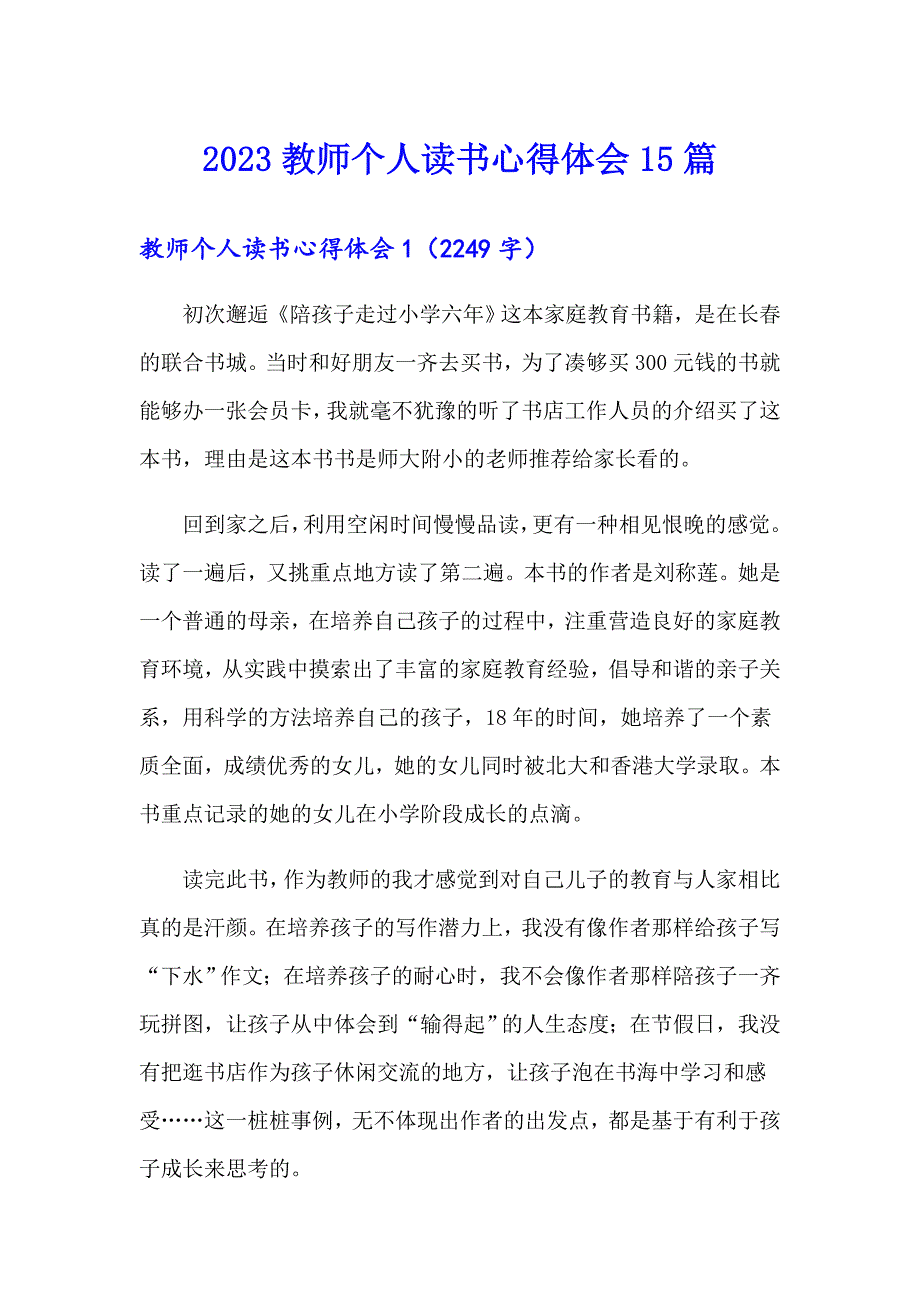 2023 教师个人读书心得体会 15 篇

教师个人读书心得体会 1（2249 字）

初次邂逅《陪孩子走过小学六年》这本家庭教育书籍，是在长春的联合书城。当时和好朋友一齐去买书，为了凑够买 300 元钱的书就能够办一张会员卡，我就毫不犹豫的听了书店工作人员的介绍买了这本书，理由是这本书书是师大附小的老师推荐给家长看的。

回到家之后，利用空闲时间慢慢品读，更有一种相见恨晚的感觉。读了一遍后，又挑重点地方读了第二遍。本书的作者是刘称莲。她是一个普通的母亲，在培养自己孩子的过程中，注重营造良好的家庭教育环境，从实践中摸索出了丰富的家庭教育经验，倡导和谐的亲子关系，用科学的方法培养自己的孩子，18 年的时间，她培养了一个素质全面，成绩优秀的女儿，她的女儿同时被北大和香港大学录取。本书重点记录的她的女儿在小学阶段成长的点滴。

读完此书，作为教师的我才感觉到对自己儿子的教育与人家相比真的是汗颜。在培养孩子的写作潜力上，我没有像作者那样给孩子写“下水”作文；在培养孩子的耐心时，我不会像作者那样陪孩子一齐玩拼图，让孩子从中体会到“输得起”的人生态度；在节假日，我没有把逛书店作为孩子休闲交流的地方，让孩子泡在书海中学习和感受……这一桩桩事例，无不体现出作者的出发点，都是基于有利于孩子成长来思考的。